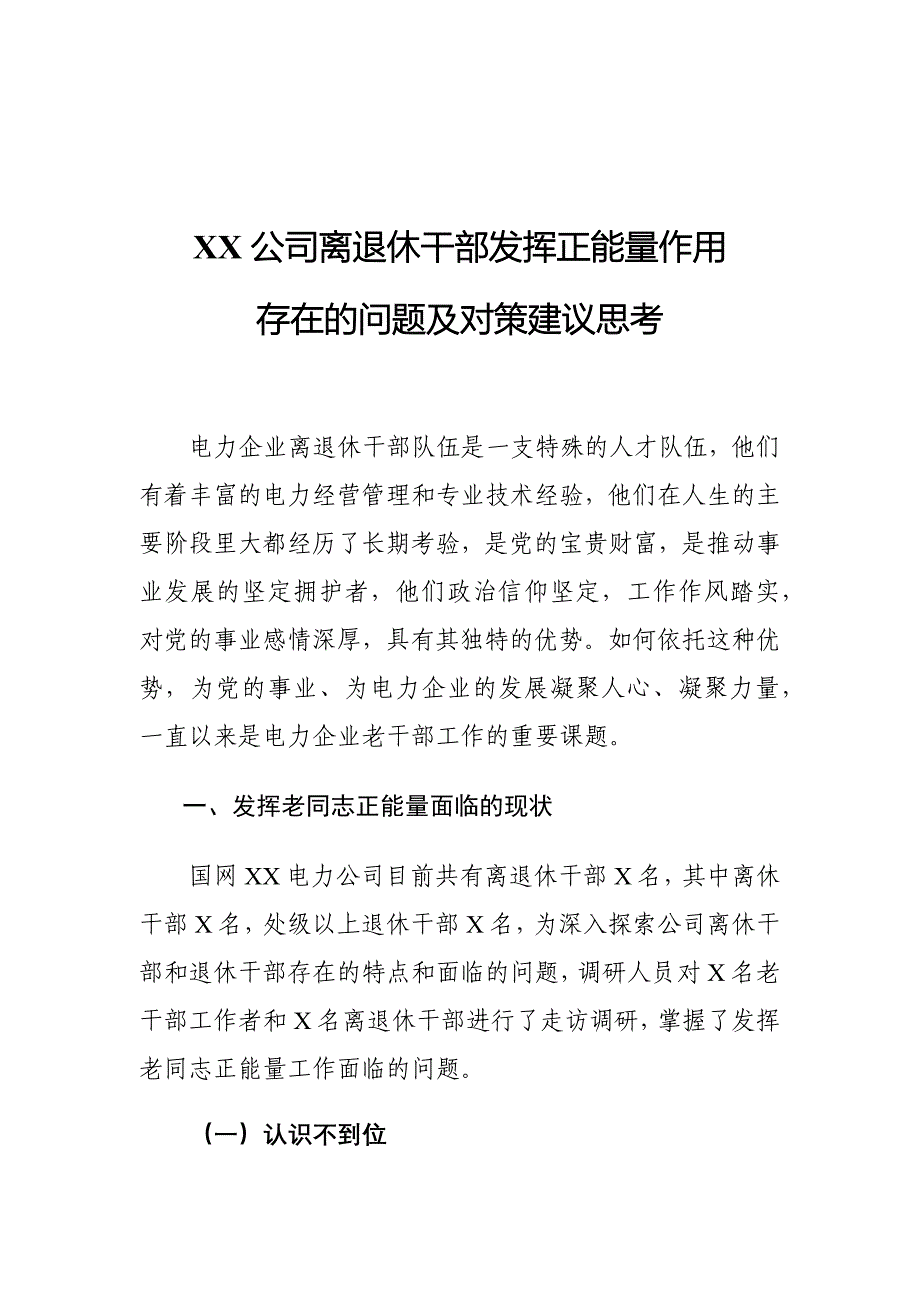 XX公司离退休干部发挥正能量作用
存在的问题及对策建议思考

电力企业离退休干部队伍是一支特殊的人才队伍，他们有着丰富的电力经营管理和专业技术经验，他们在人生的主要阶段里大都经历了长期考验，是党的宝贵财富，是推动事业发展的坚定拥护者，他们政治信仰坚定，工作作风踏实，对党的事业感情深厚，具有其独特的优势。如何依托这种优势，为党的事业、为电力企业的发展凝聚人心、凝聚力量，一直以来是电力企业老干部工作的重要课题。

一、发挥老同志正能量面临的现状

国网XX电力公司目前共有离退休干部X名，其中离休干部X名，处级以上退休干部X名，为深入探索公司离休干部和退休干部存在的特点和面临的问题，调研人员对X名老干部工作者和X名离退休干部进行了走访调研，掌握了发挥老同志正能量工作面临的问题。

（一）认识不到位